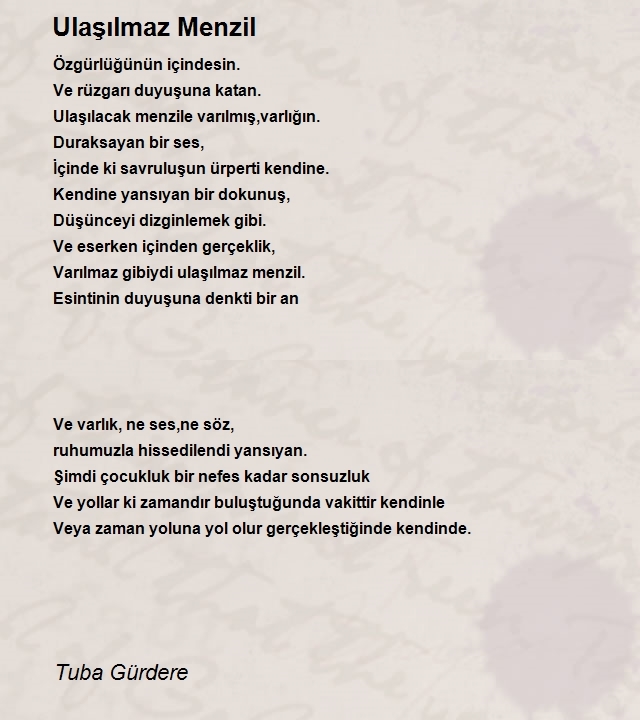 Ulaşılmaz Menzil

Özgürlüğünün içindesin.
Ve rüzgarı duyuşuna katan.
Ulaşılacak menzile varılmış,varlığın.
Duraksayan bir ses,
İçinde ki savruluşun ürperti kendine.
Kendine yansıyan bir dokunuş,
Düşünceyi dizginlemek gibi.
Ve eserken içinden gerçeklik,
Varılmaz gibiydi ulaşılmaz menzil.
Esintinin duyuşuna denkti bir an

Ve varlık, ne ses,ne söz,
ruhumuzla hissedilendi yansıyan.
Şimdi çocukluk bir nefes kadar sonsuzluk
Ve yollar ki zamandır buluştuğunda vakittir kendinle
Veya zaman yoluna yol olur gerçekleştiğinde kendinde.

Tuba Gürdere